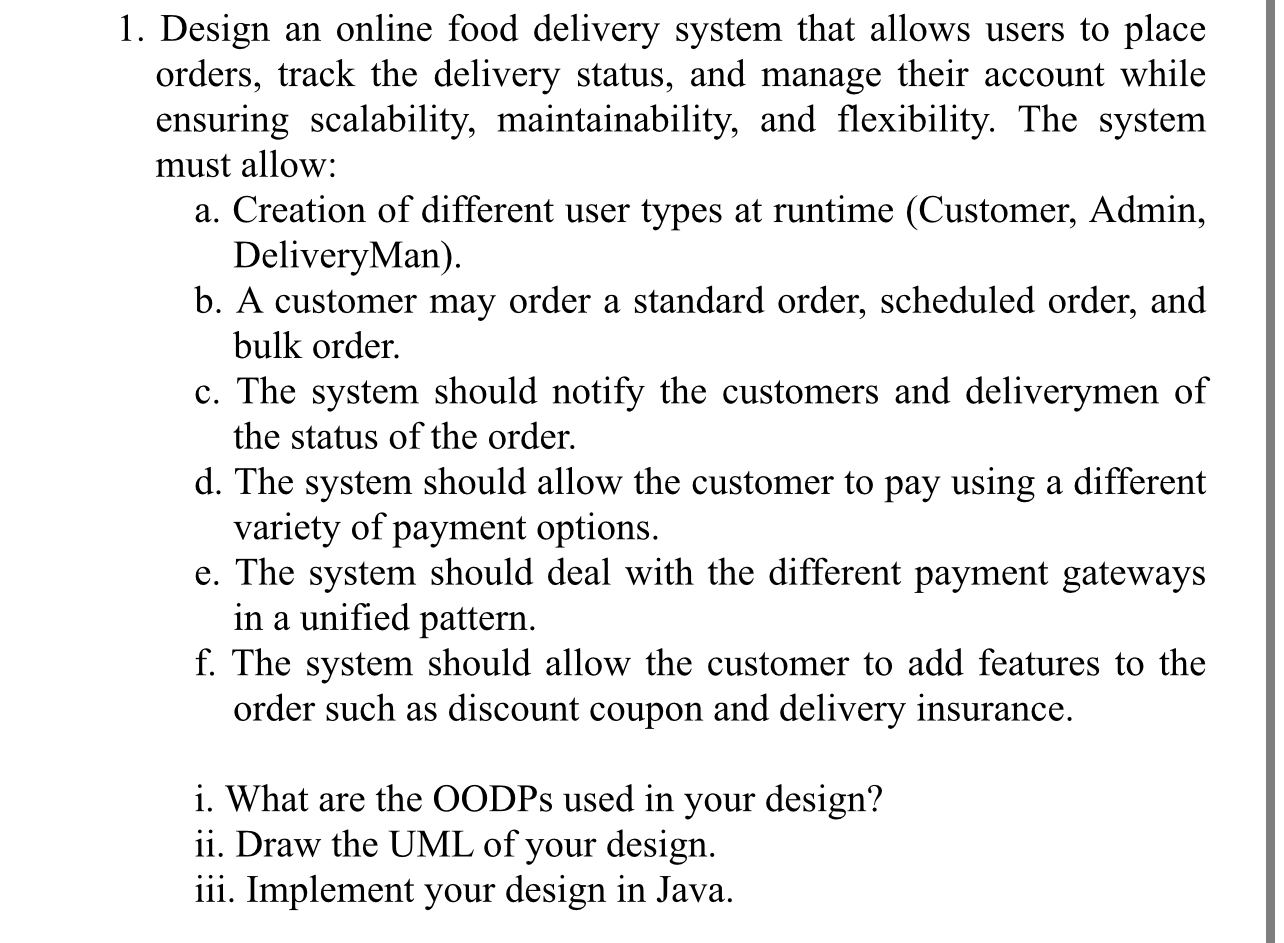 1. Design an online food delivery system that allows users to place orders, track the delivery status, and manage their account while ensuring scalability, maintainability, and flexibility. The system must allow:

a. Creation of different user types at runtime (Customer, Admin, DeliveryMan).

b. A customer may order a standard order, scheduled order, and bulk order.

c. The system should notify the customers and deliverymen of the status of the order.

d. The system should allow the customer to pay using a different variety of payment options.

e. The system should deal with the different payment gateways in a unified pattern.

f. The system should allow the customer to add features to the order such as discount coupon and delivery insurance.

i. What are the OODPs used in your design?
ii. Draw the UML of your design.
iii. Implement your design in Java.